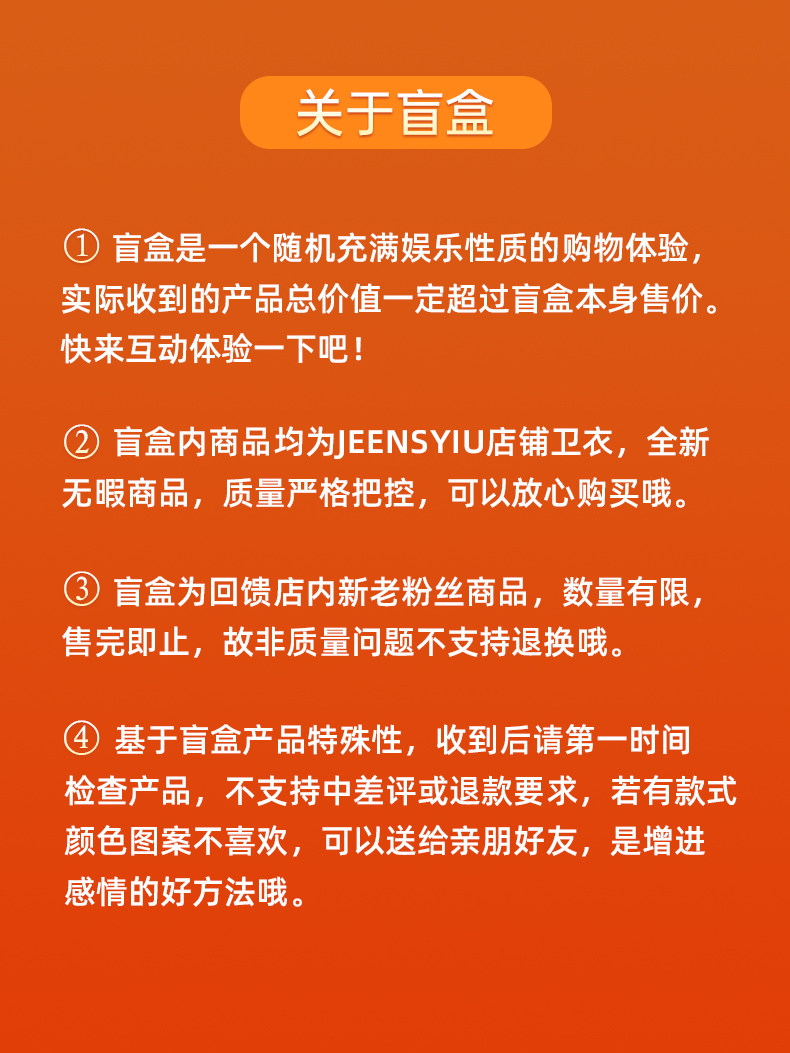 关于盲盒

① 盲盒是一个随机充满娱乐性质的购物体验，实际收到的产品总价值一定超过盲盒本身售价。快来互动体验一下吧！

② 盲盒内商品均为JEENSYIU店铺卫衣，全新无暇商品，质量严格把控，可以放心购买哦。

③ 盲盒为回馈店内新老粉丝商品，数量有限，售完即止，故非质量问题不支持退换哦。

④ 基于盲盒产品特殊性，收到后请第一时间检查产品，不支持中差评或退款要求，若有款式颜色图案不喜欢，可以送给亲朋好友，是增进感情的好方法哦。